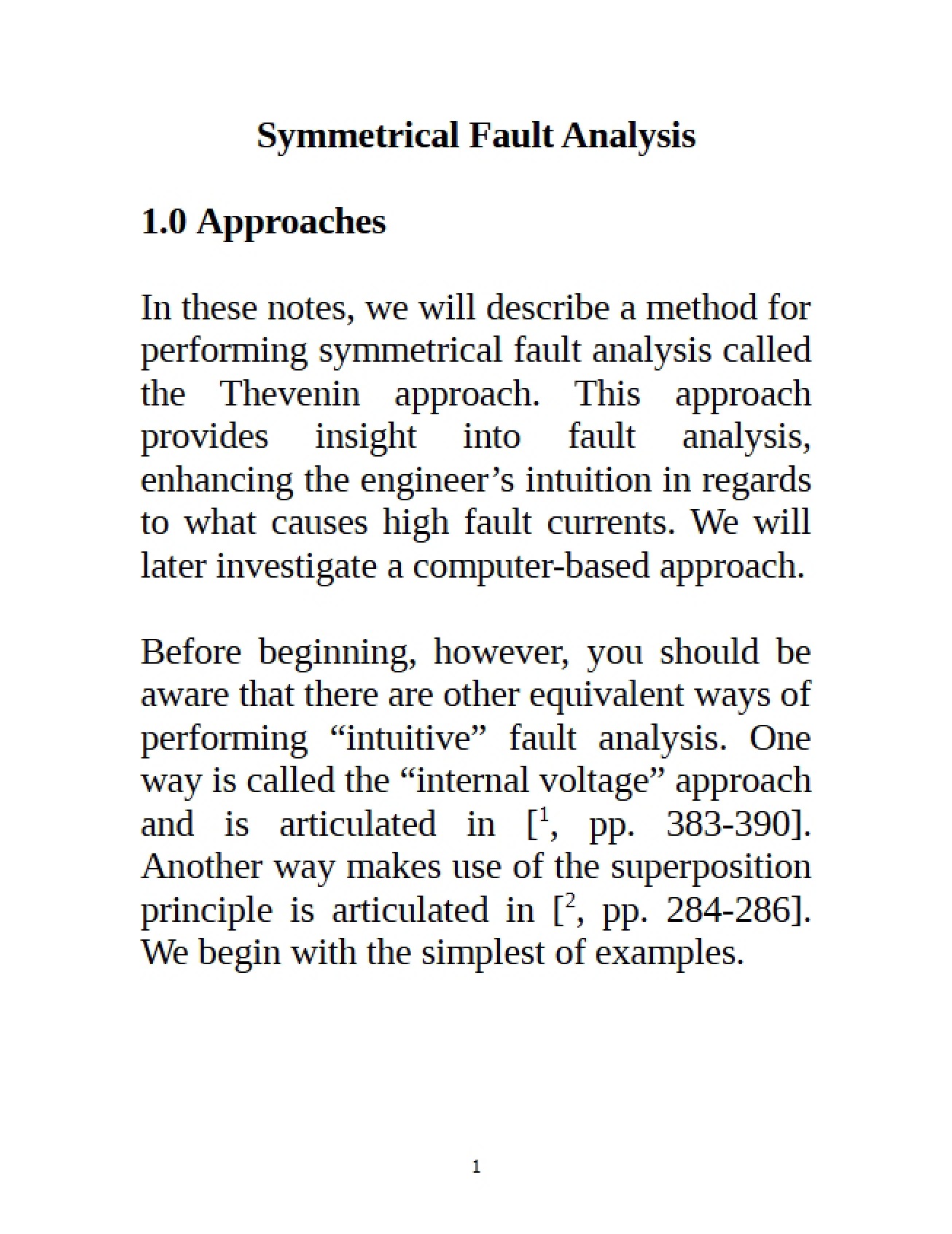 Symmetrical Fault Analysis

1.0 Approaches

In these notes, we will describe a method for performing symmetrical fault analysis called the Thevenin approach. This approach provides insight into fault analysis, enhancing the engineer's intuition in regards to what causes high fault currents. We will later investigate a computer-based approach.

Before beginning, however, you should be aware that there are other equivalent ways of performing "intuitive" fault analysis. One way is called the "internal voltage" approach and is articulated in [$^{1}$, pp. 383-390]. Another way makes use of the superposition principle is articulated in [$^{2}$, pp. 284-286]. We begin with the simplest of examples.

1